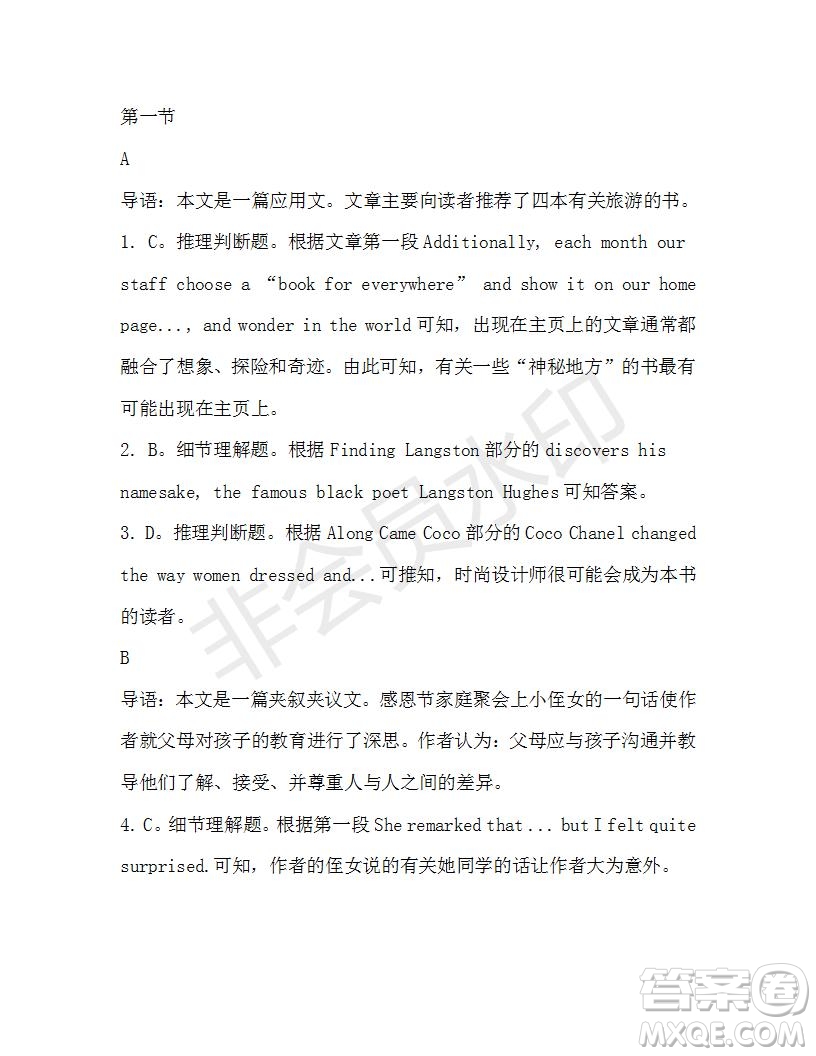 第一节

A

导语：本文是一篇应用文。文章主要向读者推荐了四本有关旅游的书。

1. C。推理判断题。根据文章第一段 Additionally, each month our staff choose a “book for everywhere” and show it on our home page..., and wonder in the world 可知，出现在主页上的文章通常都融合了想象、探险和奇迹。由此可知，有关一些“神秘地方”的书最有可能出现在主页上。

2. B。细节理解题。根据 Finding Langston 部分的 discovers his namesake, the famous black poet Langston Hughes 可知答案。

3. D。推理判断题。根据 Along Came Coco 部分的 Coco Chanel changed the way women dressed and...可推知，时尚设计师很可能会成为本书的读者。

B

导语：本文是一篇夹叙夹议文。感恩节家庭聚会上小侄女的一句话使作者就父母对孩子的教育进行了深思。作者认为：父母应与孩子沟通并教导他们了解、接受、并尊重人与人之间的差异。

4. C。细节理解题。根据第一段 She remarked that ... but I felt quite surprised.可知，作者的侄女说的有关她同学的话让作者大为意外。

非会员水印

答案圈
MXQE.COM